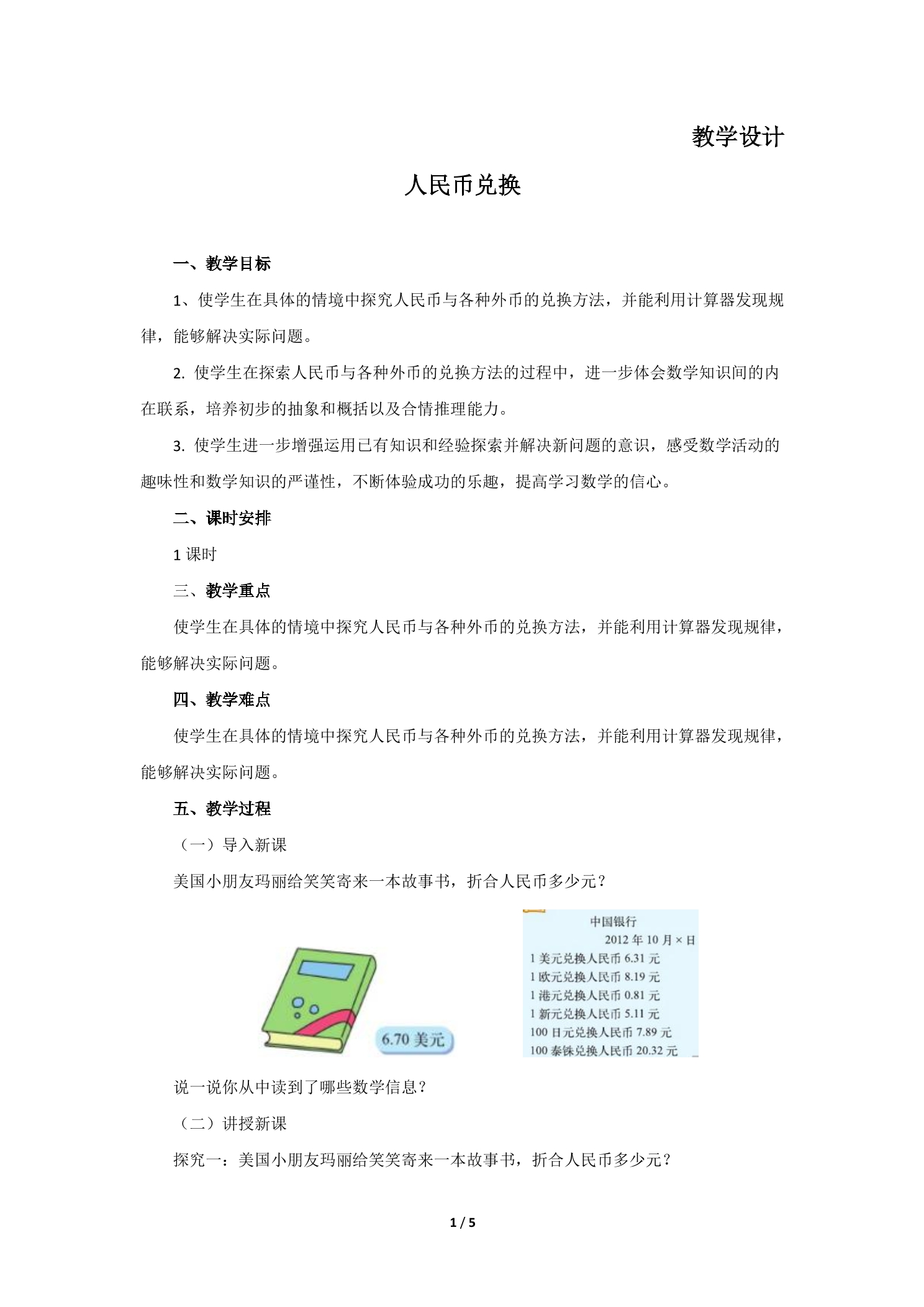 教学设计

人民币兑换

一、教学目标

1、使学生在具体的情境中探究人民币与各种外币的兑换方法，并能利用计算器发现规律，能够解决实际问题。

2.使学生在探索人民币与各种外币的兑换方法的过程中，进一步体会数学知识间的内在联系，培养初步的抽象和概括以及合情推理能力。

3.使学生进一步增强运用已有知识和经验探索并解决新问题的意识，感受数学活动的趣味性和数学知识的严谨性，不断体验成功的乐趣，提高学习数学的信心。

二、课时安排

1课时

三、教学重点

使学生在具体的情境中探究人民币与各种外币的兑换方法，并能利用计算器发现规律，能够解决实际问题。

四、教学难点

使学生在具体的情境中探究人民币与各种外币的兑换方法，并能利用计算器发现规律，能够解决实际问题。

五、教学过程

（一）导入新课

美国小朋友玛丽给笑笑寄来一本故事书，折合人民币多少元？

6.70美元

中国银行
2012年10月×日
1美元兑换人民币6.31元
1欧元兑换人民币8.19元
1港元兑换人民币0.81元
1新元兑换人民币5.11元
100日元兑换人民币7.89元
100泰铢兑换人民币20.32元

说一说你从中读到了哪些数学信息？

（二）讲授新课

探究一：美国小朋友玛丽给笑笑寄来一本故事书，折合人民币多少元？

1 / 5